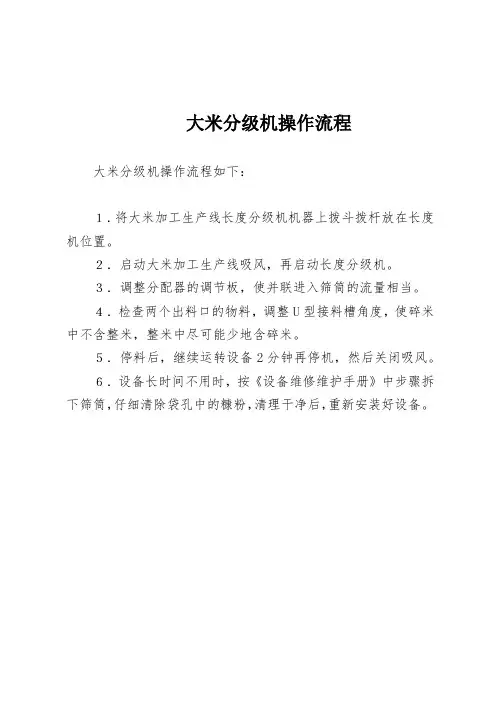 大米分级机操作流程

大米分级机操作流程如下：

1．将大米加工生产线长度分级机机器上拨斗拨杆放在长度机位置。

2．启动大米加工生产线吸风，再启动长度分级机。

3．调整分配器的调节板，使并联进入筛筒的流量相当。

4．检查两个出料口的物料，调整U型接料槽角度，使碎米中不含整米，整米中尽可能少地含碎米。

5．停料后，继续运转设备2分钟再停机，然后关闭吸风。

6．设备长时间不用时，按《设备维修维护手册》中步骤拆下筛筒，仔细清除袋孔中的糠粉，清理干净后，重新安装好设备。